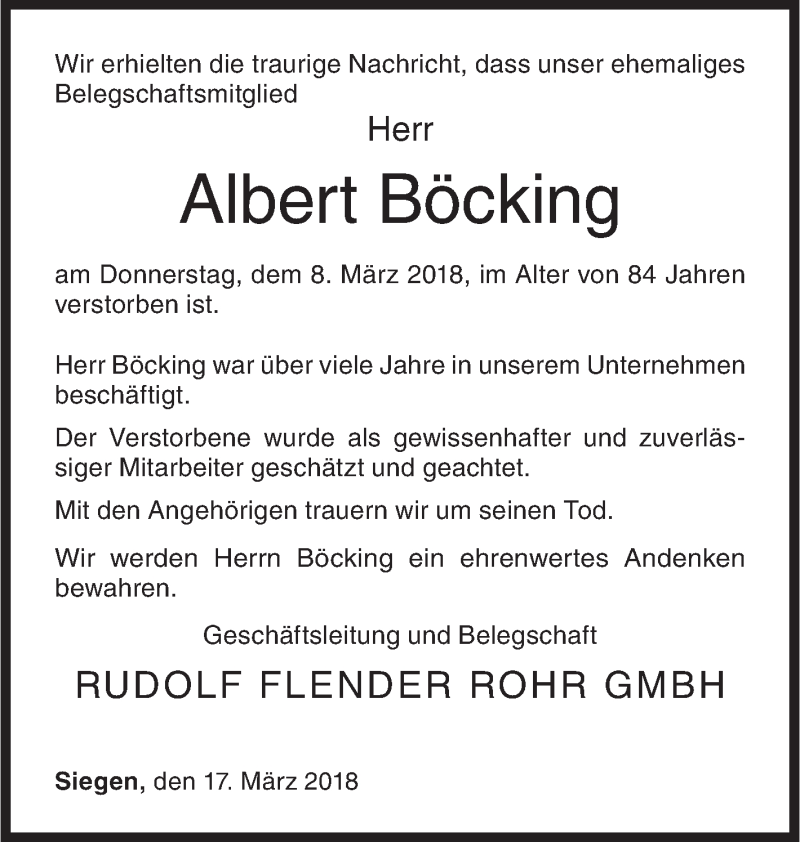 Wir erhielten die traurige Nachricht, dass unser ehemaliges Belegschaftsmitglied

Herr

Albert Böcking

am Donnerstag, dem 8. März 2018, im Alter von 84 Jahren verstorben ist.

Herr Böcking war über viele Jahre in unserem Unternehmen beschäftigt.

Der Verstorbene wurde als gewissenhafter und zuverlässiger Mitarbeiter geschätzt und geachtet.

Mit den Angehörigen trauern wir um seinen Tod.

Wir werden Herrn Böcking ein ehrenwertes Andenken bewahren.

Geschäftsleitung und Belegschaft

RUDOLF FLENDER ROHR GMBH

Siegen, den 17. März 2018